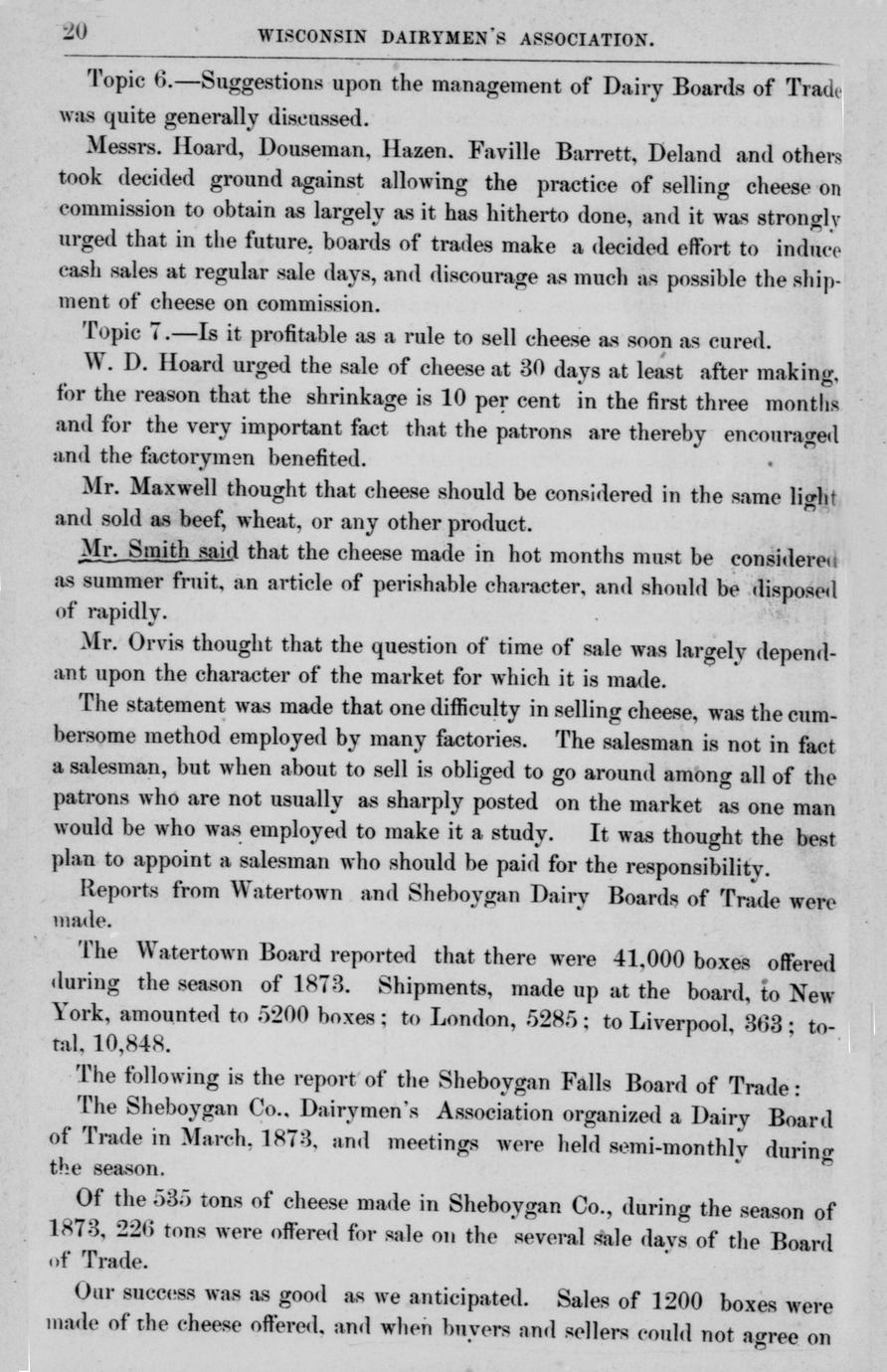 20 WISCONSIN DAIRYMEN'S ASSOCIATION.

Topic 6.—Suggestions upon the management of Dairy Boards of Trade was quite generally discussed.

Messrs. Hoard, Douseman, Hazen. Faville Barrett, Deland and others took decided ground against allowing the practice of selling cheese on commission to obtain as largely as it has hitherto done, and it was strongly urged that in the future, boards of trades make a decided effort to induce cash sales at regular sale days, and discourage as much as possible the shipment of cheese on commission.

Topic 7.—Is it profitable as a rule to sell cheese as soon as cured.

W. D. Hoard urged the sale of cheese at 30 days at least after making, for the reason that the shrinkage is 10 per cent in the first three months and for the very important fact that the patrons are thereby encouraged and the factorymen benefited.

Mr. Maxwell thought that cheese should be considered in the same light and sold as beef, wheat, or any other product.

Mr. Smith said that the cheese made in hot months must be considered as summer fruit, an article of perishable character, and should be disposed of rapidly.

Mr. Orvis thought that the question of time of sale was largely dependant upon the character of the market for which it is made.

The statement was made that one difficulty in selling cheese, was the cumbersome method employed by many factories. The salesman is not in fact a salesman, but when about to sell is obliged to go around among all of the patrons who are not usually as sharply posted on the market as one man would be who was employed to make it a study. It was thought the best plan to appoint a salesman who should be paid for the responsibility.

Reports from Watertown and Sheboygan Dairy Boards of Trade were made.

The Watertown Board reported that there were 41,000 boxes offered during the season of 1873. Shipments, made up at the board, to New York, amounted to 5200 boxes; to London, 5285; to Liverpool, 363; total, 10,848.

The following is the report of the Sheboygan Falls Board of Trade:

The Sheboygan Co., Dairymen's Association organized a Dairy Board of Trade in March, 1873, and meetings were held semi-monthly during the season.

Of the 535 tons of cheese made in Sheboygan Co., during the season of 1873, 226 tons were offered for sale on the several sale days of the Board of Trade.

Our success was as good as we anticipated. Sales of 1200 boxes were made of the cheese offered, and when buyers and sellers could not agree on